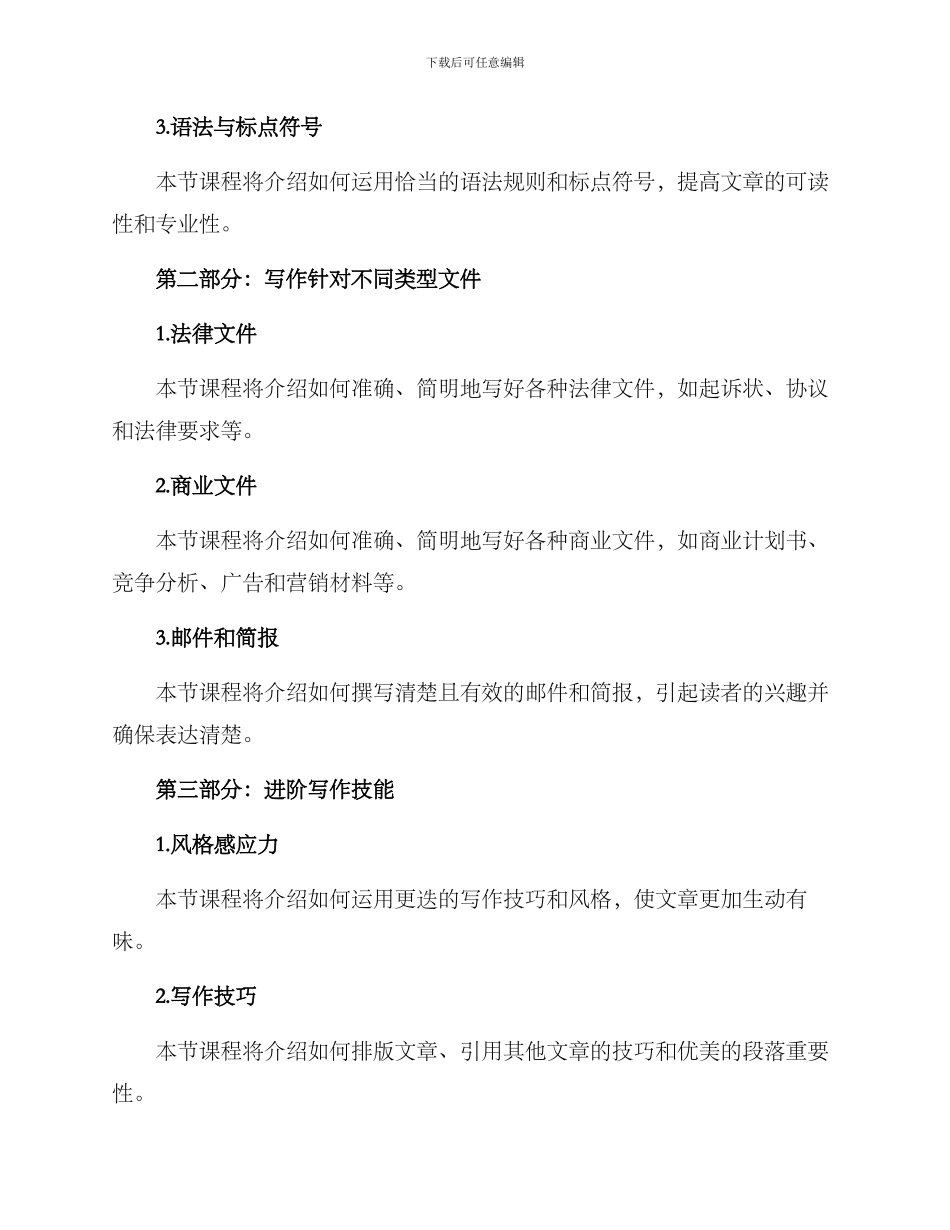 下载后可任意编辑

3.语法与标点符号

本节课程将介绍如何运用恰当的语法规则和标点符号，提高文章的可读性和专业性。

第二部分：写作针对不同类型文件

1.法律文件

本节课程将介绍如何准确、简明地写好各种法律文件，如起诉状、协议和法律要求等。

2.商业文件

本节课程将介绍如何准确、简明地写好各种商业文件，如商业计划书、竞争分析、广告和营销材料等。

3.邮件和简报

本节课程将介绍如何撰写清楚且有效的邮件和简报，引起读者的兴趣并确保表达清楚。

第三部分：进阶写作技能

1.风格感应力

本节课程将介绍如何运用更迭的写作技巧和风格，使文章更加生动有味。

2.写作技巧

本节课程将介绍如何排版文章、引用其他文章的技巧和优美的段落重要性。